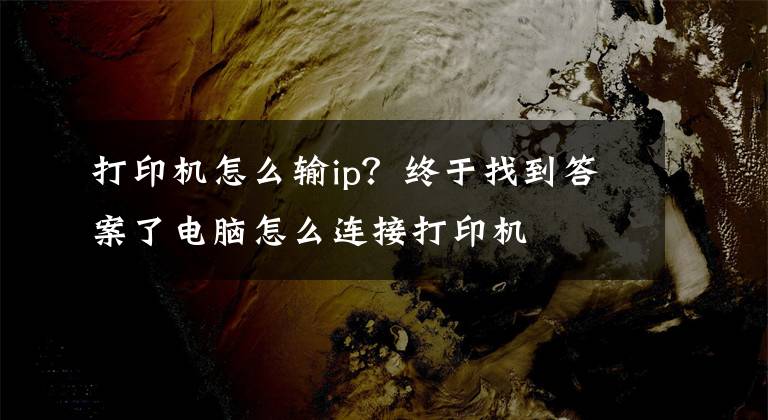 打印机怎么输ip？终于找到答案了电脑怎么连接打印机